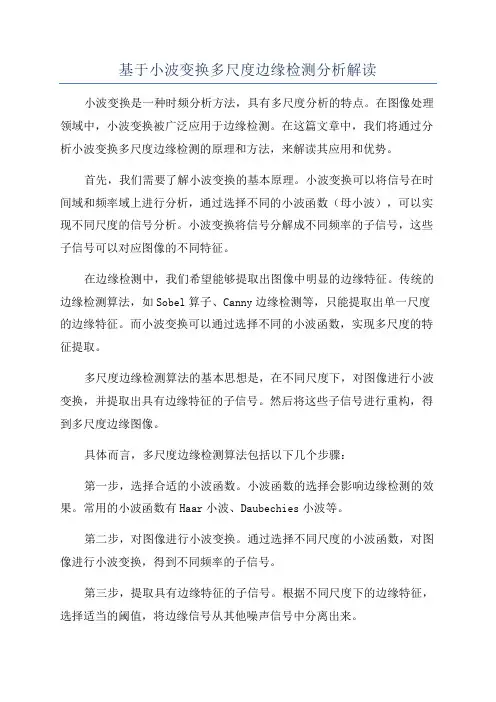 基于小波变换多尺度边缘检测分析解读

小波变换是一种时频分析方法，具有多尺度分析的特点。在图像处理领域中，小波变换被广泛应用于边缘检测。在这篇文章中，我们将通过分析小波变换多尺度边缘检测的原理和方法，来解读其应用和优势。

首先，我们需要了解小波变换的基本原理。小波变换可以将信号在时间域和频率域上进行分析，通过选择不同的小波函数（母小波），可以实现不同尺度的信号分析。小波变换将信号分解成不同频率的子信号，这些子信号可以对应图像的不同特征。

在边缘检测中，我们希望能够提取出图像中明显的边缘特征。传统的边缘检测算法，如Sobel算子、Canny边缘检测等，只能提取出单一尺度的边缘特征。而小波变换可以通过选择不同的小波函数，实现多尺度的特征提取。

多尺度边缘检测算法的基本思想是，在不同尺度下，对图像进行小波变换，并提取出具有边缘特征的子信号。然后将这些子信号进行重构，得到多尺度边缘图像。

具体而言，多尺度边缘检测算法包括以下几个步骤：

第一步，选择合适的小波函数。小波函数的选择会影响边缘检测的效果。常用的小波函数有Haar小波、Daubechies小波等。

第二步，对图像进行小波变换。通过选择不同尺度的小波函数，对图像进行小波变换，得到不同频率的子信号。

第三步，提取具有边缘特征的子信号。根据不同尺度下的边缘特征，选择适当的阈值，将边缘信号从其他噪声信号中分离出来。